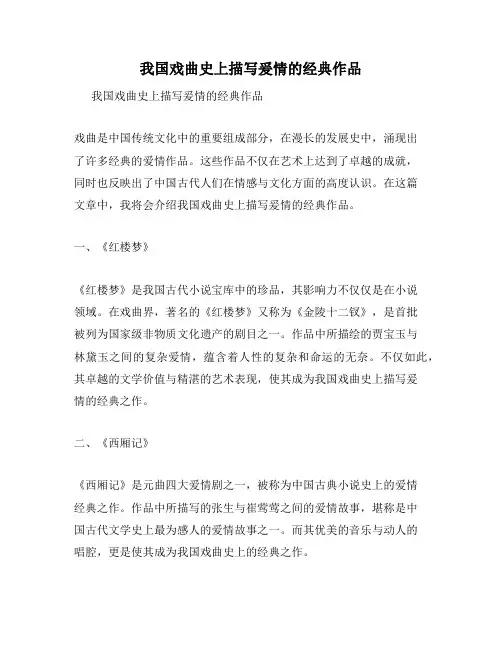 我国戏曲史上描写爱情的经典作品

我国戏曲史上描写爱情的经典作品

戏曲是中国传统文化中的重要组成部分，在漫长的发展史中，涌现出了许多经典的爱情作品。这些作品不仅在艺术上达到了卓越的成就，同时也反映出了中国古代人们在情感与文化方面的高度认识。在这篇文章中，我将会介绍我国戏曲史上描写爱情的经典作品。

一、《红楼梦》

《红楼梦》是我国古代小说宝库中的珍品，其影响力不仅仅是在小说领域。在戏曲界，著名的《红楼梦》又称为《金陵十二钗》，是首批被列为国家级非物质文化遗产的剧目之一。作品中所描绘的贾宝玉与林黛玉之间的复杂爱情，蕴含着人性的复杂和命运的无奈。不仅如此，其卓越的文学价值与精湛的艺术表现，使其成为我国戏曲史上描写爱情的经典之作。

二、《西厢记》

《西厢记》是元曲四大爱情剧之一，被称为中国古典小说史上的爱情经典之作。作品中所描写的张生与崔莺莺之间的爱情故事，堪称是中国古代文学史上最为感人的爱情故事之一。而其优美的音乐与动人的唱腔，更是使其成为我国戏曲史上的经典之作。